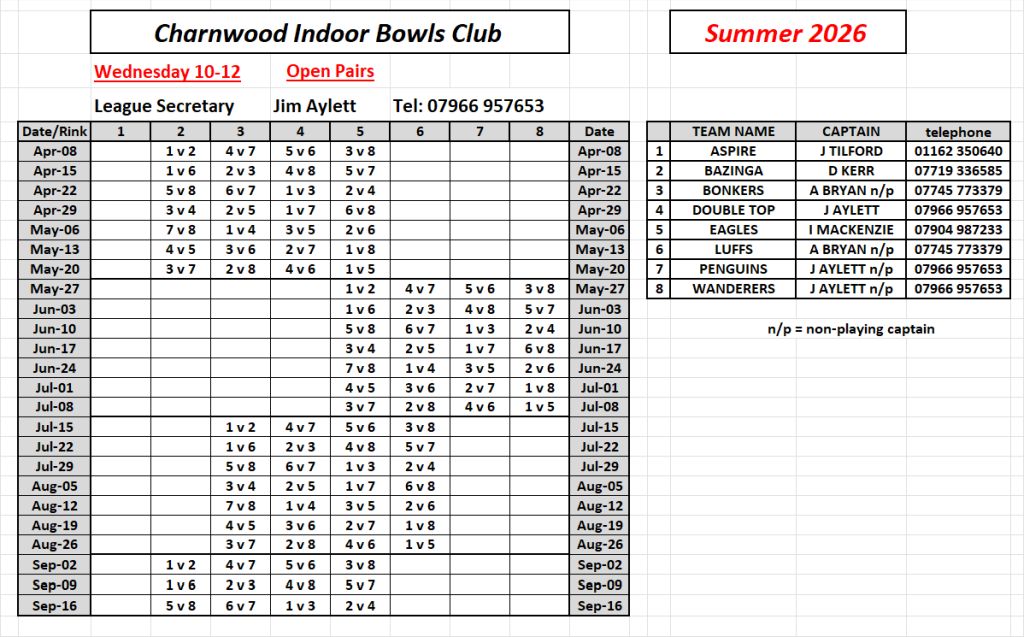 Charnwood Indoor Bowls Club

Summer 2026

Wednesday 10-12 Open Pairs

League Secretary Jim Aylett Tel: 07966 957653

| Date/Rink | 1 | 2 | 3 | 4 | 5 | 6 | 7 | 8 | Date |
|---|---|---|---|---|---|---|---|---|---|
| Apr-08 | | 1 v 2 | 4 v 7 | 5 v 6 | 3 v 8 | | | | Apr-08 |
| Apr-15 | | 1 v 6 | 2 v 3 | 4 v 8 | 5 v 7 | | | | Apr-15 |
| Apr-22 | | 5 v 8 | 6 v 7 | 1 v 3 | 2 v 4 | | | | Apr-22 |
| Apr-29 | | 3 v 4 | 2 v 5 | 1 v 7 | 6 v 8 | | | | Apr-29 |
| May-06 | | 7 v 8 | 1 v 4 | 3 v 5 | 2 v 6 | | | | May-06 |
| May-13 | | 4 v 5 | 3 v 6 | 2 v 7 | 1 v 8 | | | | May-13 |
| May-20 | | 3 v 7 | 2 v 8 | 4 v 6 | 1 v 5 | | | | May-20 |
| May-27 | | | | | 1 v 2 | 4 v 7 | 5 v 6 | 3 v 8 | May-27 |
| Jun-03 | | | | | 1 v 6 | 2 v 3 | 4 v 8 | 5 v 7 | Jun-03 |
| Jun-10 | | | | | 5 v 8 | 6 v 7 | 1 v 3 | 2 v 4 | Jun-10 |
| Jun-17 | | | | | 3 v 4 | 2 v 5 | 1 v 7 | 6 v 8 | Jun-17 |
| Jun-24 | | | | | 7 v 8 | 1 v 4 | 3 v 5 | 2 v 6 | Jun-24 |
| Jul-01 | | | | | 4 v 5 | 3 v 6 | 2 v 7 | 1 v 8 | Jul-01 |
| Jul-08 | | | | | 3 v 7 | 2 v 8 | 4 v 6 | 1 v 5 | Jul-08 |
| Jul-15 | | | 1 v 2 | 4 v 7 | 5 v 6 | 3 v 8 | | | Jul-15 |
| Jul-22 | | | 1 v 6 | 2 v 3 | 4 v 8 | 5 v 7 | | | Jul-22 |
| Jul-29 | | | 5 v 8 | 6 v 7 | 1 v 3 | 2 v 4 | | | Jul-29 |
| Aug-05 | | | 3 v 4 | 2 v 5 | 1 v 7 | 6 v 8 | | | Aug-05 |
| Aug-12 | | | 7 v 8 | 1 v 4 | 3 v 5 | 2 v 6 | | | Aug-12 |
| Aug-19 | | | 4 v 5 | 3 v 6 | 2 v 7 | 1 v 8 | | | Aug-19 |
| Aug-26 | | | 3 v 7 | 2 v 8 | 4 v 6 | 1 v 5 | | | Aug-26 |
| Sep-02 | | 1 v 2 | 4 v 7 | 5 v 6 | 3 v 8 | | | | Sep-02 |
| Sep-09 | | 1 v 6 | 2 v 3 | 4 v 8 | 5 v 7 | | | | Sep-09 |
| Sep-16 | | 5 v 8 | 6 v 7 | 1 v 3 | 2 v 4 | | | | Sep-16 |

| | TEAM NAME | CAPTAIN | telephone |
|---|---|---|---|
| 1 | ASPIRE | J TILFORD | 01162 350640 |
| 2 | BAZINGA | D KERR | 07719 336585 |
| 3 | BONKERS | A BRYAN n/p | 07745 773379 |
| 4 | DOUBLE TOP | J AYLETT | 07966 957653 |
| 5 | EAGLES | I MACKENZIE | 07904 987233 |
| 6 | LUFFS | A BRYAN n/p | 07745 773379 |
| 7 | PENGUINS | J AYLETT n/p | 07966 957653 |
| 8 | WANDERERS | J AYLETT n/p | 07966 957653 |

n/p = non-playing captain